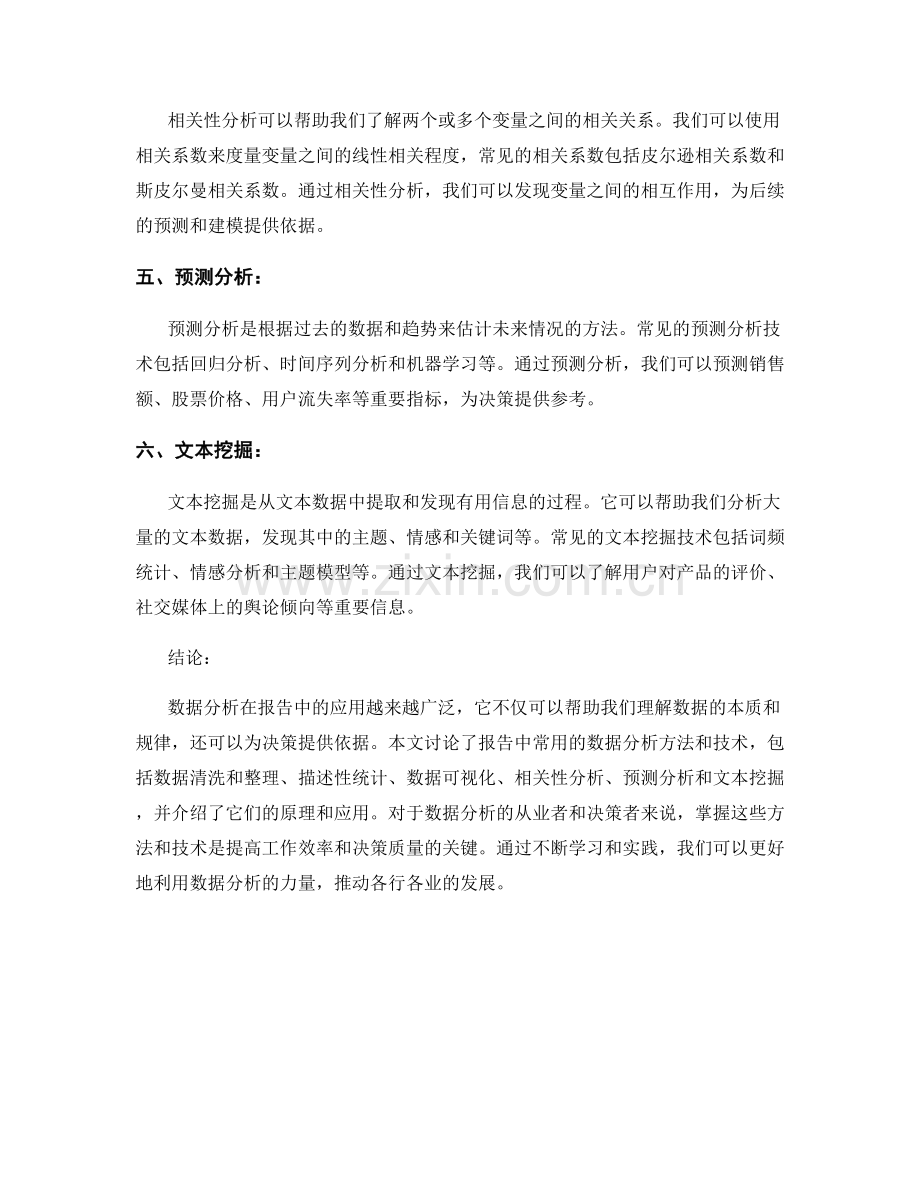 相关性分析可以帮助我们了解两个或多个变量之间的相关关系。我们可以使用相关系数来度量变量之间的线性相关程度，常见的相关系数包括皮尔逊相关系数和斯皮尔曼相关系数。通过相关性分析，我们可以发现变量之间的相互作用，为后续的预测和建模提供依据。

五、预测分析：

预测分析是根据过去的数据和趋势来估计未来情况的方法。常见的预测分析技术包括回归分析、时间序列分析和机器学习等。通过预测分析，我们可以预测销售额、股票价格、用户流失率等重要指标，为决策提供参考。

六、文本挖掘：

文本挖掘是从文本数据中提取和发现有用信息的过程。它可以帮助我们分析大量的文本数据，发现其中的主题、情感和关键词等。常见的文本挖掘技术包括词频统计、情感分析和主题模型等。通过文本挖掘，我们可以了解用户对产品的评价、社交媒体上的舆论倾向等重要信息。

结论：

数据分析在报告中的应用越来越广泛，它不仅可以帮助我们理解数据的本质和规律，还可以为决策提供依据。本文讨论了报告中常用的数据分析方法和技术，包括数据清洗和整理、描述性统计、数据可视化、相关性分析、预测分析和文本挖掘，并介绍了它们的原理和应用。对于数据分析的从业者和决策者来说，掌握这些方法和技术是提高工作效率和决策质量的关键。通过不断学习和实践，我们可以更好地利用数据分析的力量，推动各行各业的发展。

www.zixin.com.cn